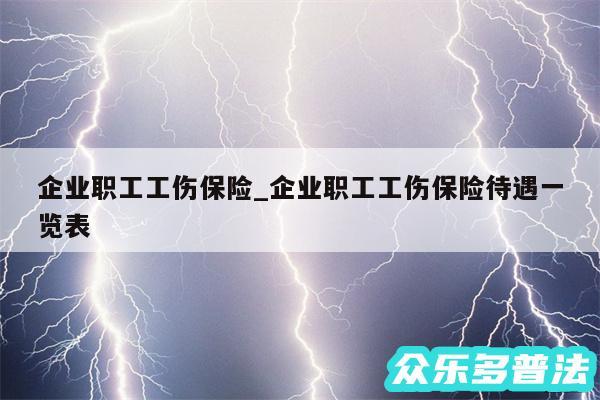 企业职工工伤保险_企业职工工伤保险待遇一览表

众乐多普法